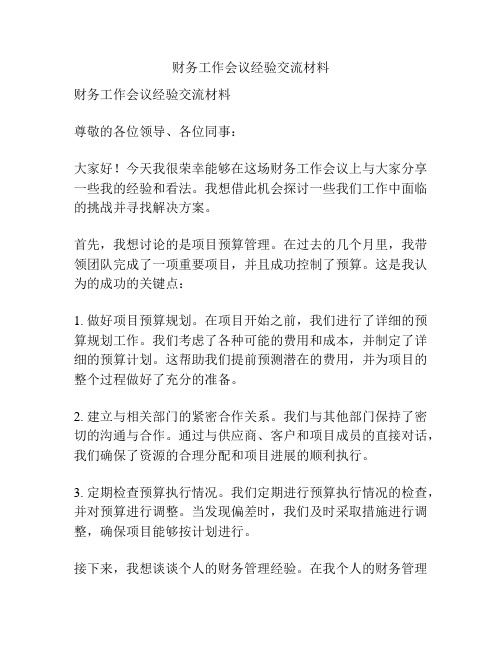 财务工作会议经验交流材料

财务工作会议经验交流材料

尊敬的各位领导、各位同事：

大家好！今天我很荣幸能够在这场财务工作会议上与大家分享一些我的经验和看法。我想借此机会探讨一些我们工作中面临的挑战并寻找解决方案。

首先，我想讨论的是项目预算管理。在过去的几个月里，我带领团队完成了一项重要项目，并且成功控制了预算。这是我认为的成功的关键点：

1. 做好项目预算规划。在项目开始之前，我们进行了详细的预算规划工作。我们考虑了各种可能的费用和成本，并制定了详细的预算计划。这帮助我们提前预测潜在的费用，并为项目的整个过程做好了充分的准备。

2. 建立与相关部门的紧密合作关系。我们与其他部门保持了密切的沟通与合作。通过与供应商、客户和项目成员的直接对话，我们确保了资源的合理分配和项目进展的顺利执行。

3. 定期检查预算执行情况。我们定期进行预算执行情况的检查，并对预算进行调整。当发现偏差时，我们及时采取措施进行调整，确保项目能够按计划进行。

接下来，我想谈谈个人的财务管理经验。在我个人的财务管理